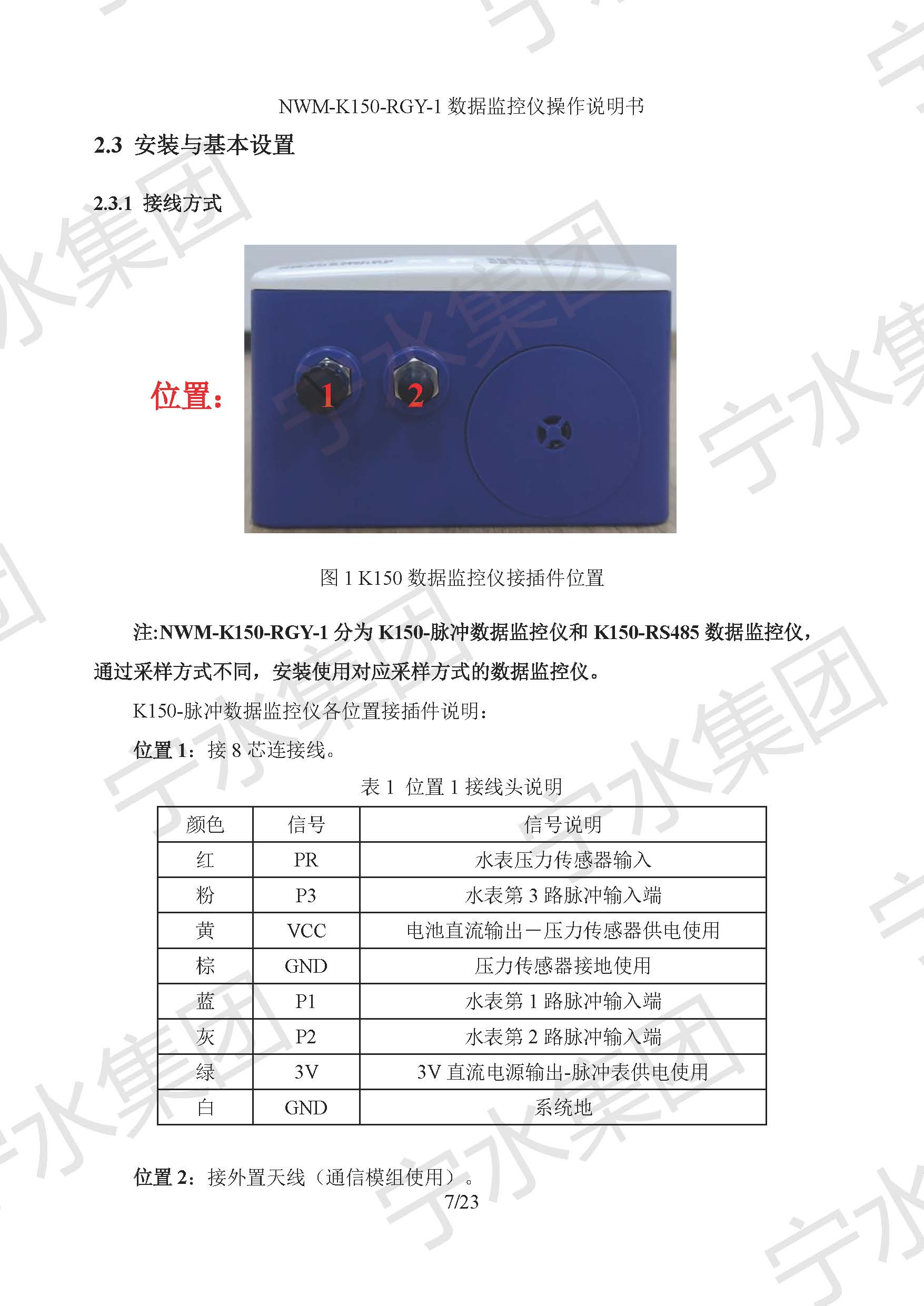 NWM-K150-RGY-1 数据监控仪操作说明书

2.3 安装与基本设置

2.3.1 接线方式

位置：

1

2

图 1 K150 数据监控仪接插件位置

注:NWM-K150-RGY-1 分为 K150-脉冲数据监控仪和 K150-RS485 数据监控仪，通过采样方式不同，安装使用对应采样方式的数据监控仪。

K150-脉冲数据监控仪各位置接插件说明：

位置 1：接 8 芯连接线。

表 1 位置 1 接线头说明

| 颜色 | 信号 | 信号说明 |
|---|---|---|
| 红 | PR | 水表压力传感器输入 |
| 粉 | P3 | 水表第 3 路脉冲输入端 |
| 黄 | VCC | 电池直流输出－压力传感器供电使用 |
| 棕 | GND | 压力传感器接地使用 |
| 蓝 | P1 | 水表第 1 路脉冲输入端 |
| 灰 | P2 | 水表第 2 路脉冲输入端 |
| 绿 | 3V | 3V 直流电源输出-脉冲表供电使用 |
| 白 | GND | 系统地 |

位置 2：接外置天线（通信模组使用）。

7/23

宁水集团